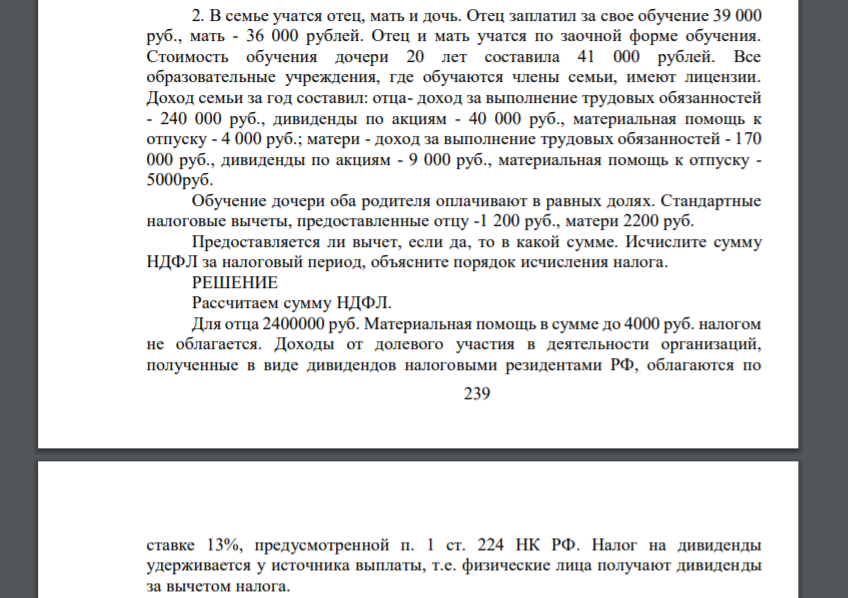 2. В семье учатся отец, мать и дочь. Отец заплатил за свое обучение 39 000 руб., мать - 36 000 рублей. Отец и мать учатся по заочной форме обучения. Стоимость обучения дочери 20 лет составила 41 000 рублей. Все образовательные учреждения, где обучаются члены семьи, имеют лицензии. Доход семьи за год составил: отца- доход за выполнение трудовых обязанностей - 240 000 руб., дивиденды по акциям - 40 000 руб., материальная помощь к отпуску - 4 000 руб.; матери - доход за выполнение трудовых обязанностей - 170 000 руб., дивиденды по акциям - 9 000 руб., материальная помощь к отпуску - 5000руб.

Обучение дочери оба родителя оплачивают в равных долях. Стандартные налоговые вычеты, предоставленные отцу -1 200 руб., матери 2200 руб.

Предоставляется ли вычет, если да, то в какой сумме. Исчислите сумму НДФЛ за налоговый период, объясните порядок исчисления налога.

РЕШЕНИЕ

Рассчитаем сумму НДФЛ.

Для отца 2400000 руб. Материальная помощь в сумме до 4000 руб. налогом не облагается. Доходы от долевого участия в деятельности организаций, полученные в виде дивидендов налоговыми резидентами РФ, облагаются по

239

ставке 13%, предусмотренной п. 1 ст. 224 НК РФ. Налог на дивиденды удерживается у источника выплаты, т.е. физические лица получают дивиденды за вычетом налога.